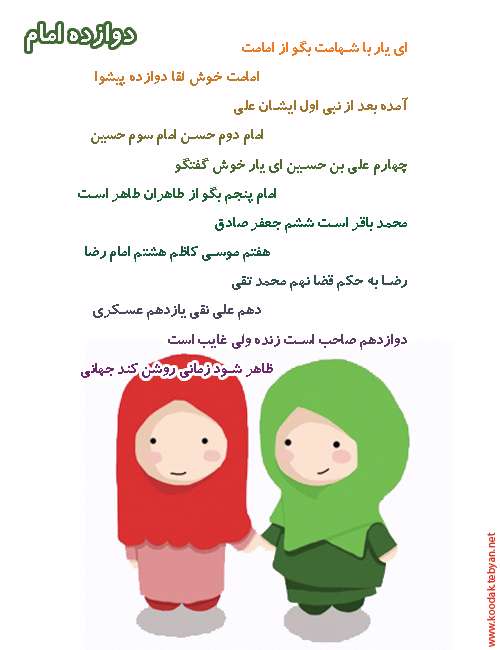 دوازده امام

ای یار با شهامت بگو از امامت

امامت خوش لقا دوازده پیشوا

آمده بعد از نبی اول ایشان علی

امام دوم حسن امام سوم حسین

چهارم علی بن حسین ای یار خوش گفتگو

امام پنجم بگو از طاهران طاهر است

محمد باقر است ششم جعفر صادق

هفتم موسی کاظم هشتم امام رضا

رضا به حکم قضا نهم محمد تقی

دهم علی نقی یازدهم عسکری

دوازدهم صاحب است زنده ولی غایب است

ظاهر شود زمانی روشن کند جهانی

www.koodak.tebyan.net